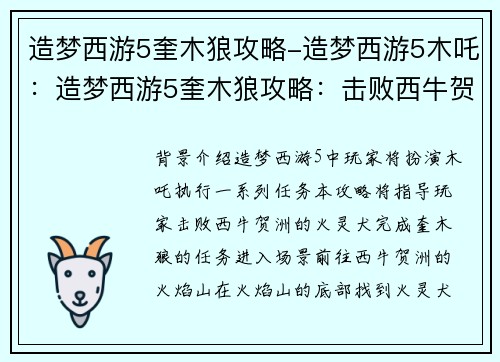 造梦西游5奎木狼攻略-造梦西游5木吒：造梦西游5奎木狼攻略：击败西牛贺

背景介绍造梦西游5中玩家将扮演木吒执行一系列任务本攻略将指导玩家击败西牛贺洲的火灵犬完成奎木狼的任务进入场景前往西牛贺洲的火焰山在火焰山的底部找到火灵犬